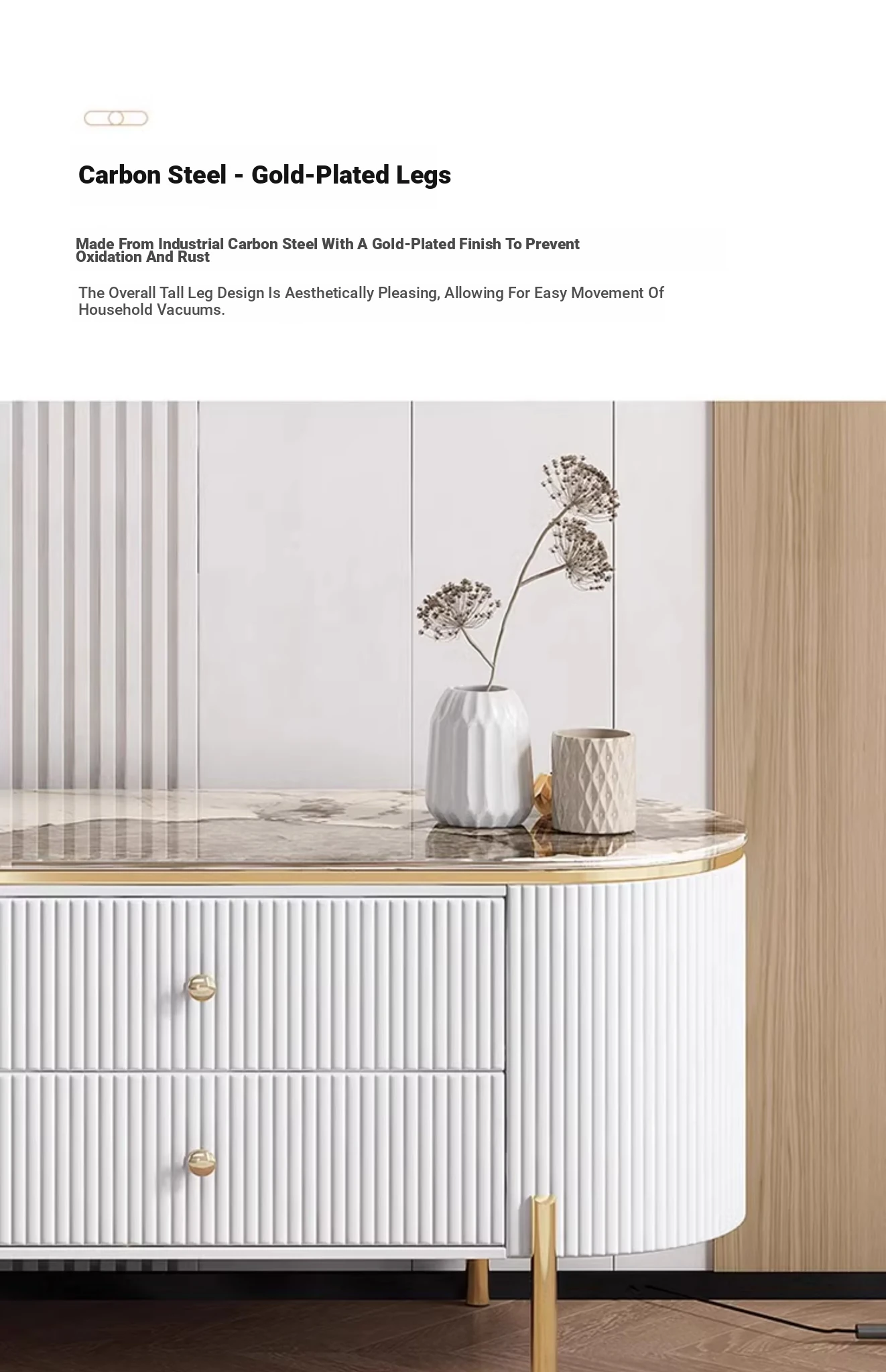 Carbon Steel - Gold-Plated Legs

Made From Industrial Carbon Steel With A Gold-Plated Finish To Prevent Oxidation And Rust

The Overall Tall Leg Design Is Aesthetically Pleasing, Allowing For Easy Movement Of Household Vacuums.